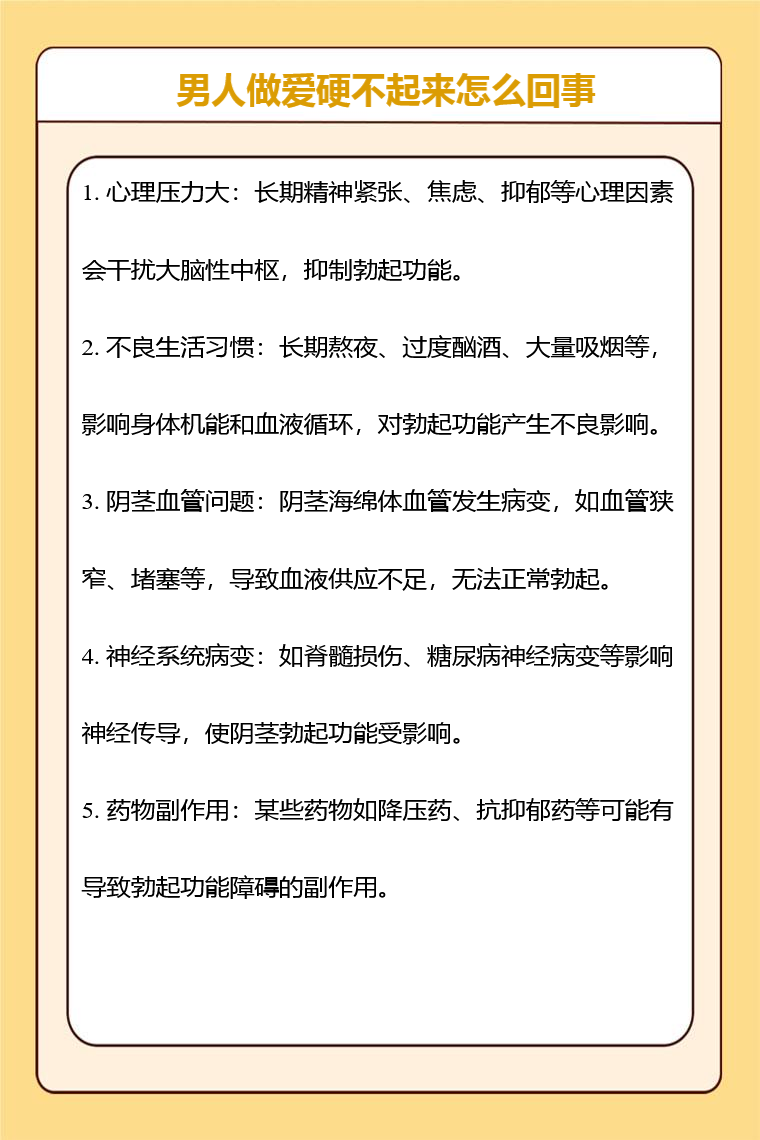 男人做爱硬不起来怎么回事

1. 心理压力大：长期精神紧张、焦虑、抑郁等心理因素会干扰大脑性中枢，抑制勃起功能。

2. 不良生活习惯：长期熬夜、过度酗酒、大量吸烟等，影响身体机能和血液循环，对勃起功能产生不良影响。

3. 阴茎血管问题：阴茎海绵体血管发生病变，如血管狭窄、堵塞等，导致血液供应不足，无法正常勃起。

4. 神经系统病变：如脊髓损伤、糖尿病神经病变等影响神经传导，使阴茎勃起功能受影响。

5. 药物副作用：某些药物如降压药、抗抑郁药等可能有导致勃起功能障碍的副作用。